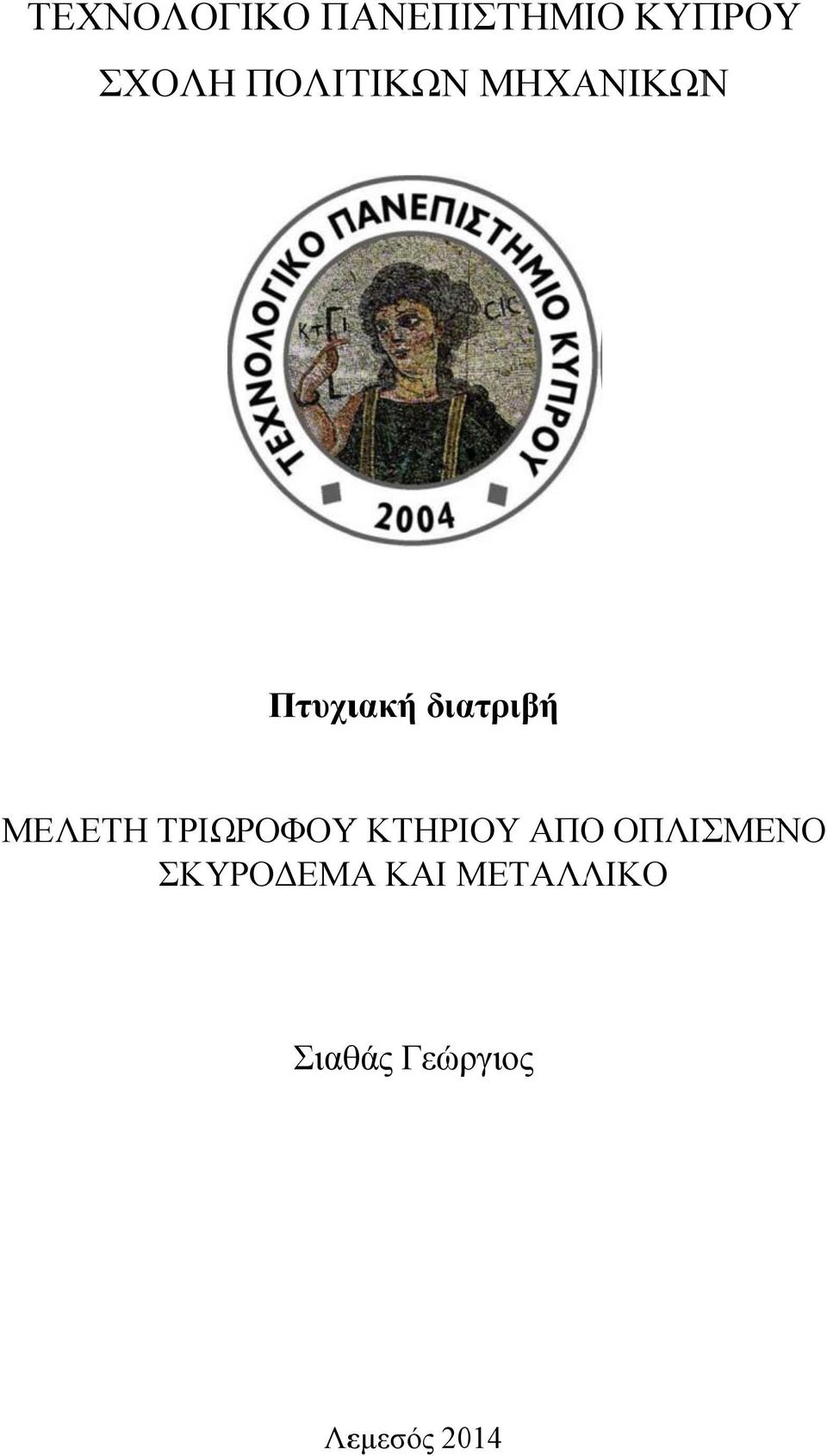 ΤΕΧΝΟΛΟΓΙΚΟ ΠΑΝΕΠΙΣΤΗΜΙΟ ΚΥΠΡΟΥ
ΣΧΟΛΗ ΠΟΛΙΤΙΚΩΝ ΜΗΧΑΝΙΚΩΝ

ΤΕΧΝΟΛΟΓΙΚΟ ΠΑΝΕΠΙΣΤΗΜΙΟ ΚΥΠΡΟΥ

ΚΤΙ

CIC

2004

Πτυχιακή διατριβή

ΜΕΛΕΤΗ ΤΡΙΩΡΟΦΟΥ ΚΤΗΡΙΟΥ ΑΠΟ ΟΠΛΙΣΜΕΝΟ ΣΚΥΡΟΔΕΜΑ ΚΑΙ ΜΕΤΑΛΛΙΚΟ

Σιαθάς Γεώργιος

Λεμεσός 2014